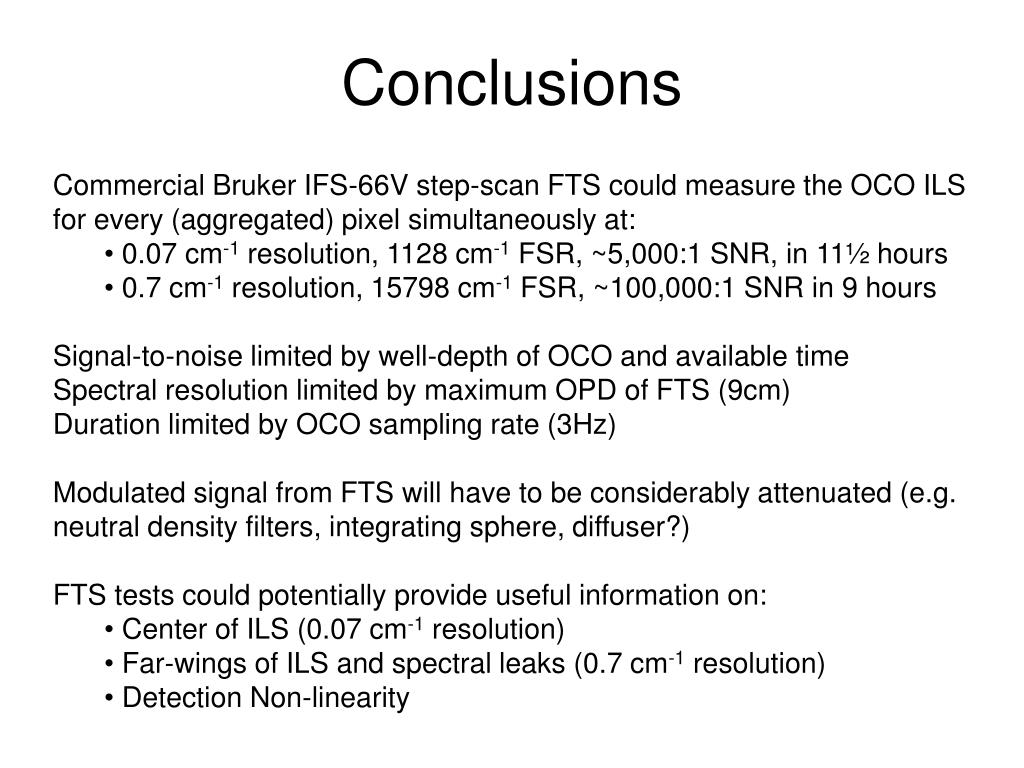 Conclusions

Commercial Bruker IFS-66V step-scan FTS could measure the OCO ILS for every (aggregated) pixel simultaneously at:
• 0.07 cm$^{-1}$ resolution, 1128 cm$^{-1}$ FSR, ~5,000:1 SNR, in 11½ hours
• 0.7 cm$^{-1}$ resolution, 15798 cm$^{-1}$ FSR, ~100,000:1 SNR in 9 hours

Signal-to-noise limited by well-depth of OCO and available time
Spectral resolution limited by maximum OPD of FTS (9cm)
Duration limited by OCO sampling rate (3Hz)

Modulated signal from FTS will have to be considerably attenuated (e.g. neutral density filters, integrating sphere, diffuser?)

FTS tests could potentially provide useful information on:
• Center of ILS (0.07 cm$^{-1}$ resolution)
• Far-wings of ILS and spectral leaks (0.7 cm$^{-1}$ resolution)
• Detection Non-linearity